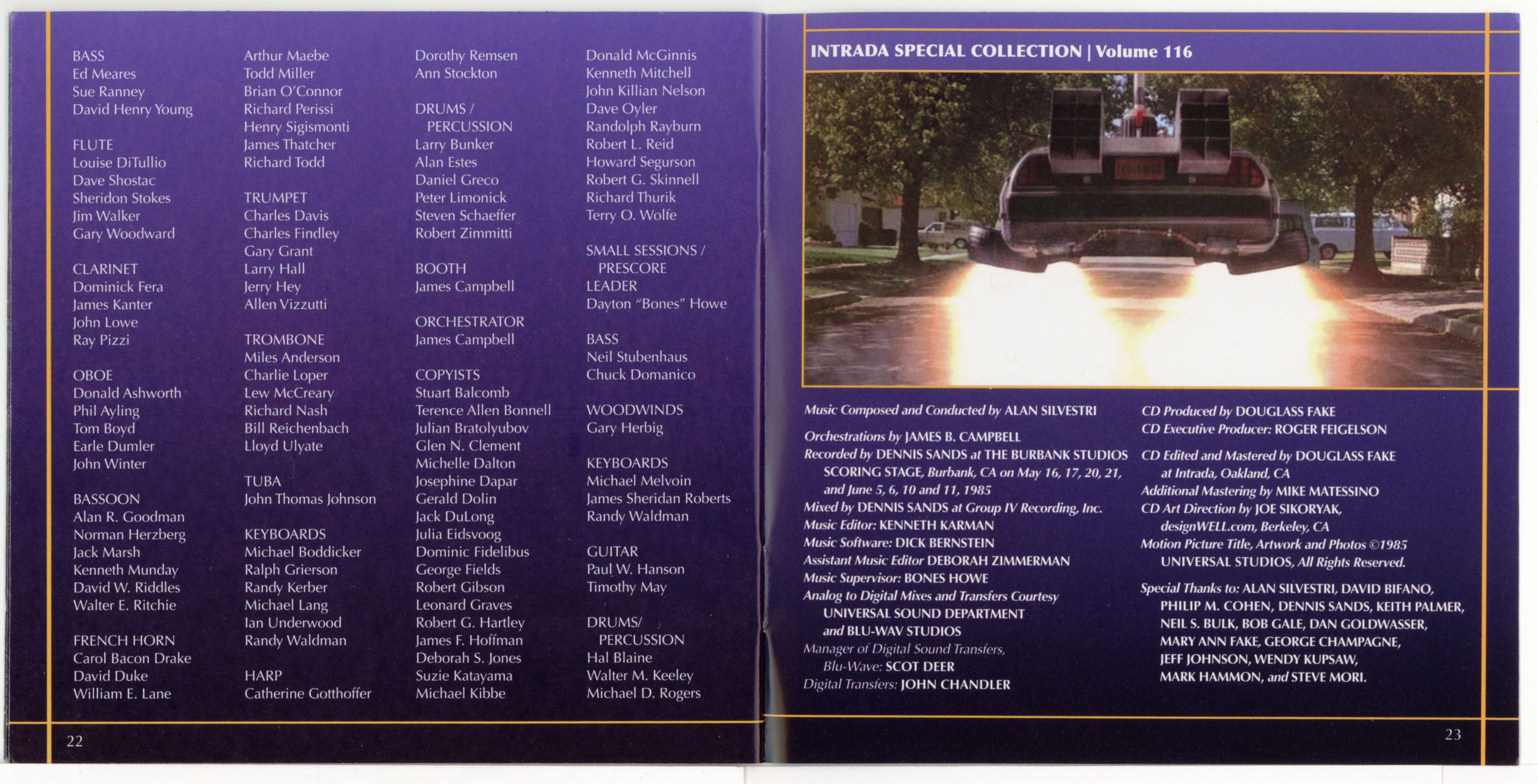 BASS
Ed Meares
Sue Ranney
David Henry Young

FLUTE
Louise DiTullio
Dave Shostac
Sheridon Stokes
Jim Walker
Gary Woodward

CLARINET
Dominick Fera
James Kanter
John Lowe
Ray Pizzi

OBOE
Donald Ashworth
Phil Ayling
Tom Boyd
Earle Dumler
John Winter

BASSOON
Alan R. Goodman
Norman Herzberg
Jack Marsh
Kenneth Munday
David W. Riddles
Walter E. Ritchie

FRENCH HORN
Carol Bacon Drake
David Duke
William E. Lane

Arthur Maebe
Todd Miller
Brian O'Connor
Richard Perissi
Henry Sigismonti
James Thatcher
Richard Todd

TRUMPET
Charles Davis
Charles Findley
Gary Grant
Larry Hall
Jerry Hey
Allen Vizzutti

TROMBONE
Miles Anderson
Charlie Loper
Lew McCreary
Richard Nash
Bill Reichenbach
Lloyd Ulyate

TUBA
John Thomas Johnson

KEYBOARDS
Michael Boddicker
Ralph Grierson
Randy Kerber
Michael Lang
Ian Underwood
Randy Waldman

HARP
Catherine Gotthoffer

Dorothy Remsen
Ann Stockton

DRUMS /
PERCUSSION
Larry Bunker
Alan Estes
Daniel Greco
Peter Limonick
Steven Schaeffer
Robert Zimmitti

BOOTH
James Campbell

ORCHESTRATOR
James Campbell

COPYISTS
Stuart Balcomb
Terence Allen Bonnell
Julian Bratolyubov
Glen N. Clement
Michelle Dalton
Josephine Dapar
Gerald Dolin
Jack DuLong
Julia Eidsvoog
Dominic Fidelibus
George Fields
Robert Gibson
Leonard Graves
Robert G. Hartley
James F. Hoffman
Deborah S. Jones
Suzie Katayama
Michael Kibbe

Donald McGinnis
Kenneth Mitchell
John Killian Nelson
Dave Oyler
Randolph Rayburn
Robert L. Reid
Howard Segurson
Robert G. Skinnell
Richard Thurik
Terry O. Wolfe

SMALL SESSIONS /
PRESCORE
LEADER
Dayton "Bones" Howe

BASS
Neil Stubenhaus
Chuck Domanico

WOODWINDS
Gary Herbig

KEYBOARDS
Michael Melvoin
James Sheridan Roberts
Randy Waldman

GUITAR
Paul W. Hanson
Timothy May

DRUMS/
PERCUSSION
Hal Blaine
Walter M. Keeley
Michael D. Rogers

22

INTRADA SPECIAL COLLECTION | Volume 116

Music Composed and Conducted by ALAN SILVESTRI

Orchestrations by JAMES B. CAMPBELL
Recorded by DENNIS SANDS at THE BURBANK STUDIOS SCORING STAGE, Burbank, CA on May 16, 17, 20, 21, and June 5, 6, 10 and 11, 1985
Mixed by DENNIS SANDS at Group IV Recording, Inc.
Music Editor: KENNETH KARMAN
Music Software: DICK BERNSTEIN
Assistant Music Editor DEBORAH ZIMMERMAN
Music Supervisor: BONES HOWE
Analog to Digital Mixes and Transfers Courtesy UNIVERSAL SOUND DEPARTMENT and BLU-WAV STUDIOS
Manager of Digital Sound Transfers, Blu-Wave: SCOT DEER
Digital Transfers: JOHN CHANDLER

CD Produced by DOUGLASS FAKE
CD Executive Producer: ROGER FEIGELSON

CD Edited and Mastered by DOUGLASS FAKE at Intrada, Oakland, CA
Additional Mastering by MIKE MATESSINO
CD Art Direction by JOE SIKORYAK, designWELL.com, Berkeley, CA
Motion Picture Title, Artwork and Photos ©1985 UNIVERSAL STUDIOS, All Rights Reserved.

Special Thanks to: ALAN SILVESTRI, DAVID BIFANO, PHILIP M. COHEN, DENNIS SANDS, KEITH PALMER, NEIL S. BULK, BOB GALE, DAN GOLDWASSER, MARY ANN FAKE, GEORGE CHAMPAGNE, JEFF JOHNSON, WENDY KUPSAW, MARK HAMMON, and STEVE MORI.

23